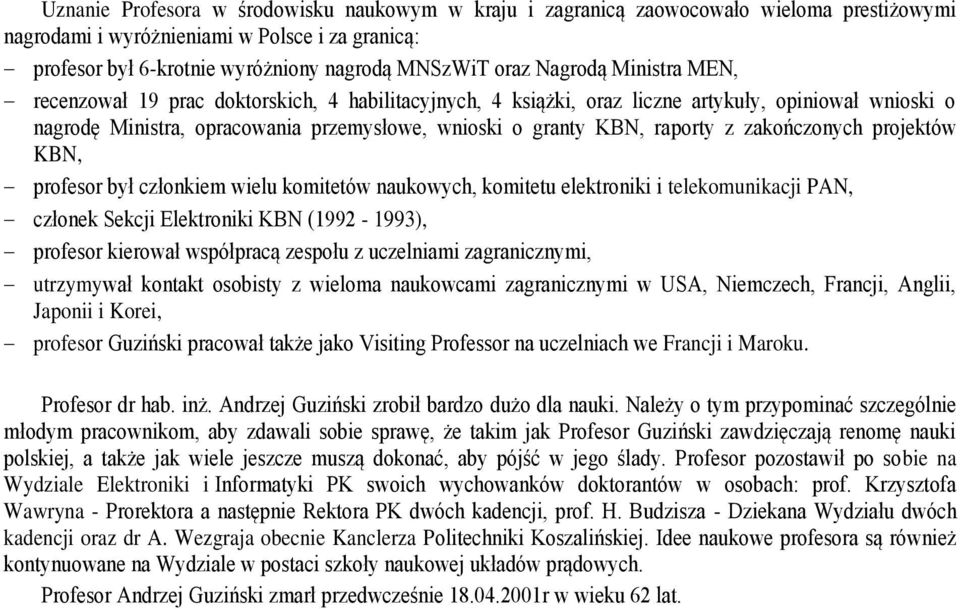 Uznanie Profesora w środowisku naukowym w kraju i zagranicą zaowocowało wieloma prestiżowymi nagrodami i wyróżnieniami w Polsce i za granicą:

– profesor był 6-krotnie wyróżniony nagrodą MNSzWiT oraz Nagrodą Ministra MEN,

– recenzował 19 prac doktorskich, 4 habilitacyjnych, 4 książki, oraz liczne artykuły, opiniował wnioski o nagrodę Ministra, opracowania przemysłowe, wnioski o granty KBN, raporty z zakończonych projektów KBN,

– profesor był członkiem wielu komitetów naukowych, komitetu elektroniki i telekomunikacji PAN,

– członek Sekcji Elektroniki KBN (1992 - 1993),

– profesor kierował współpracą zespołu z uczelniami zagranicznymi,

– utrzymywał kontakt osobisty z wieloma naukowcami zagranicznymi w USA, Niemczech, Francji, Anglii, Japonii i Korei,

– profesor Guziński pracował także jako Visiting Professor na uczelniach we Francji i Maroku.

Profesor dr hab. inż. Andrzej Guziński zrobił bardzo dużo dla nauki. Należy o tym przypominać szczególnie młodym pracownikom, aby zdawali sobie sprawę, że takim jak Profesor Guziński zawdzięczają renomę nauki polskiej, a także jak wiele jeszcze muszą dokonać, aby pójść w jego ślady. Profesor pozostawił po sobie na Wydziale Elektroniki i Informatyki PK swoich wychowanków doktorantów w osobach: prof. Krzysztofa Wawryna - Prorektora a następnie Rektora PK dwóch kadencji, prof. H. Budzisza - Dziekana Wydziału dwóch kadencji oraz dr A. Wezgraja obecnie Kanclerza Politechniki Koszalińskiej. Idee naukowe profesora są również kontynuowane na Wydziale w postaci szkoły naukowej układów prądowych.

Profesor Andrzej Guziński zmarł przedwcześnie 18.04.2001r w wieku 62 lat.